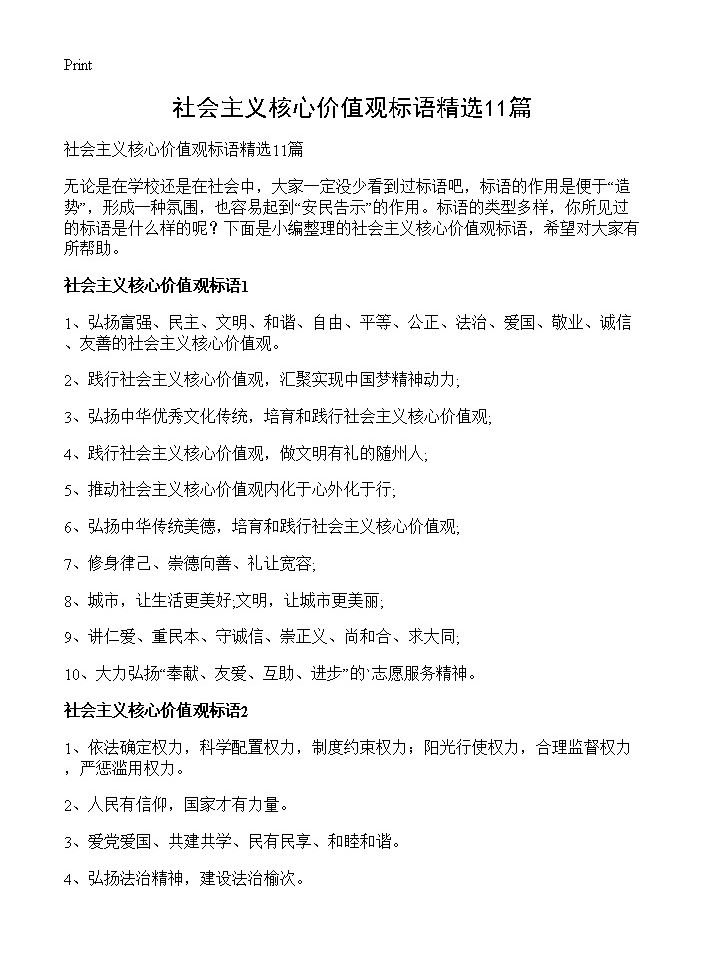 Print

社会主义核心价值观标语精选11篇

社会主义核心价值观标语精选11篇

无论是在学校还是在社会中，大家一定没少看到过标语吧，标语的作用是便于“造势”，形成一种氛围，也容易起到“安民告示”的作用。标语的类型多样，你所见过的标语是什么样的呢？下面是小编整理的社会主义核心价值观标语，希望对大家有所帮助。

社会主义核心价值观标语1

1、弘扬富强、民主、文明、和谐、自由、平等、公正、法治、爱国、敬业、诚信、友善的社会主义核心价值观。

2、践行社会主义核心价值观，汇聚实现中国梦精神动力;

3、弘扬中华优秀文化传统，培育和践行社会主义核心价值观;

4、践行社会主义核心价值观，做文明有礼的随州人;

5、推动社会主义核心价值观内化于心外化于行;

6、弘扬中华传统美德，培育和践行社会主义核心价值观;

7、修身律己、崇德向善、礼让宽容;

8、城市，让生活更美好;文明，让城市更美丽;

9、讲仁爱、重民本、守诚信、崇正义、尚和合、求大同;

10、大力弘扬“奉献、友爱、互助、进步”的`志愿服务精神。

社会主义核心价值观标语2

1、依法确定权力，科学配置权力，制度约束权力；阳光行使权力，合理监督权力，严惩滥用权力。

2、人民有信仰，国家才有力量。

3、爱党爱国、共建共学、民有民享、和睦和谐。

4、弘扬法治精神，建设法治榆次。